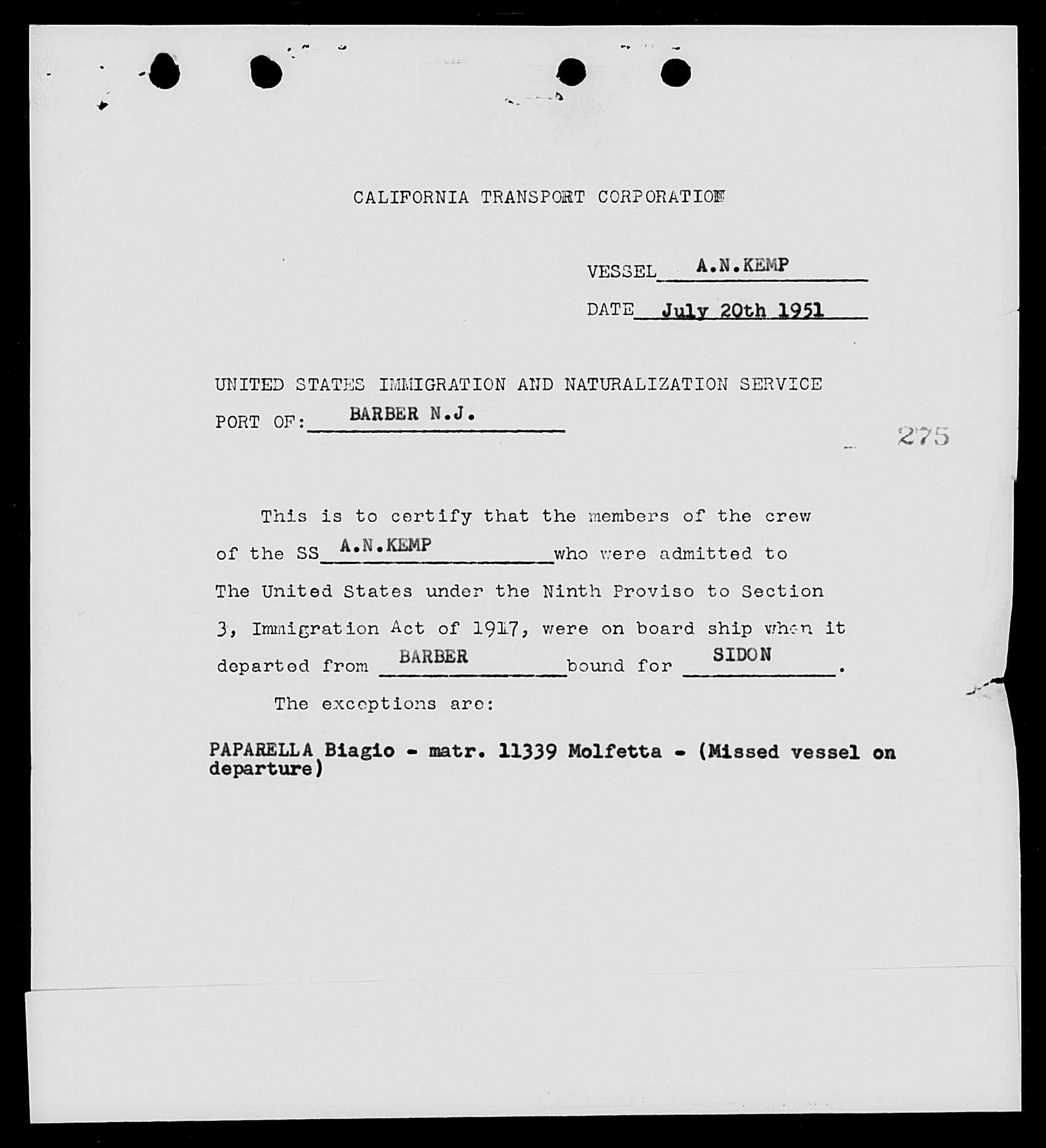 CALIFORNIA TRANSPORT CORPORATION

VESSEL A.N.KEMP

DATE July 20th 1951

UNITED STATES IMMIGRATION AND NATURALIZATION SERVICE

PORT OF: BARBER N.J.

275

This is to certify that the members of the crew of the SS A.N.KEMP who were admitted to The United States under the Ninth Proviso to Section 3, Immigration Act of 1917, were on board ship when it departed from BARBER bound for SIDON.

The exceptions are:

PAPARELLA Biagio - matr. 11339 Molfetta - (Missed vessel on departure)